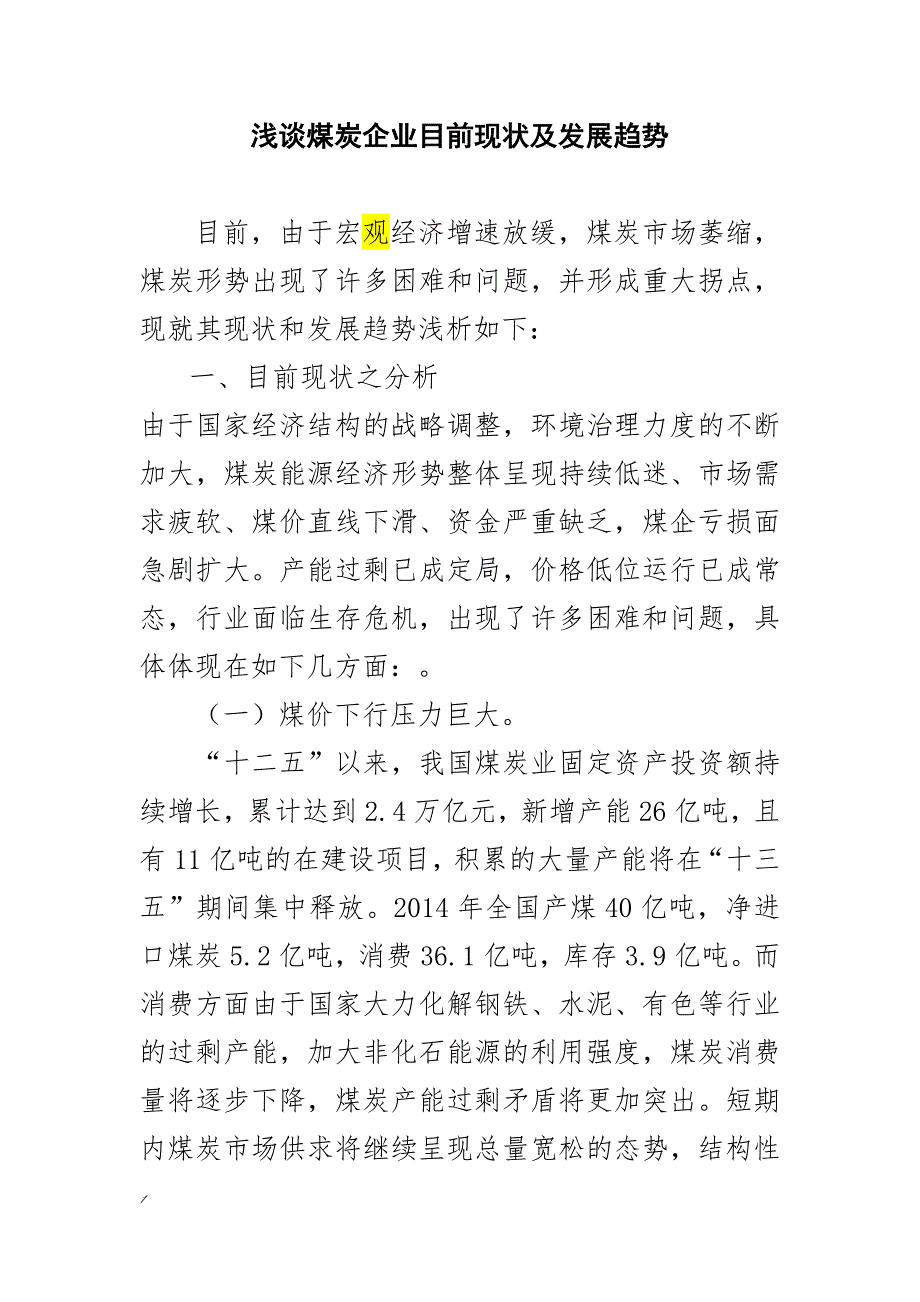 浅谈煤炭企业目前现状及发展趋势

目前，由于宏观经济增速放缓，煤炭市场萎缩，煤炭形势出现了许多困难和问题，并形成重大拐点，现就其现状和发展趋势浅析如下：

一、目前现状之分析

由于国家经济结构的战略调整，环境治理力度的不断加大，煤炭能源经济形势整体呈现持续低迷、市场需求疲软、煤价直线下滑、资金严重缺乏，煤企亏损面急剧扩大。产能过剩已成定局，价格低位运行已成常态，行业面临生存危机，出现了许多困难和问题，具体体现在如下几方面：。

（一）煤价下行压力巨大。

“十二五”以来，我国煤炭业固定资产投资额持续增长，累计达到2.4万亿元，新增产能26亿吨，且有11亿吨的在建设项目，积累的大量产能将在“十三五”期间集中释放。2014年全国产煤40亿吨，净进口煤炭5.2亿吨，消费36.1亿吨，库存3.9亿吨。而消费方面由于国家大力化解钢铁、水泥、有色等行业的过剩产能，加大非化石能源的利用强度，煤炭消费量将逐步下降，煤炭产能过剩矛盾将更加突出。短期内煤炭市场供求将继续呈现总量宽松的态势，结构性